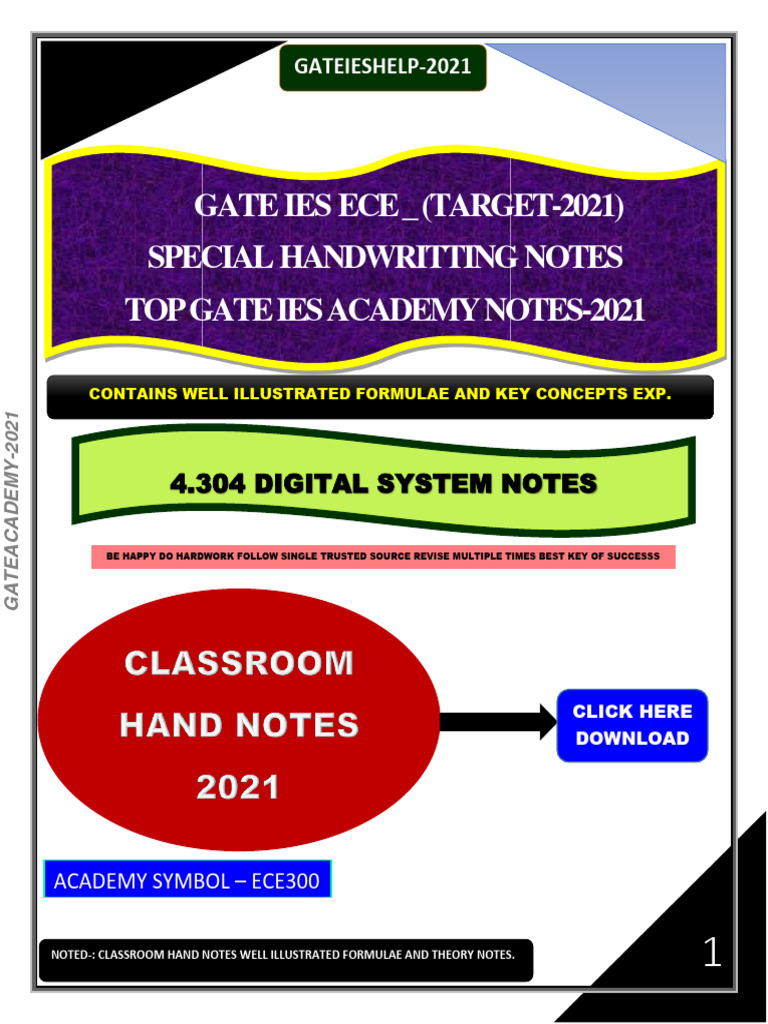 GATEIESHELP-2021

GATE IES ECE _ (TARGET-2021)
SPECIAL HANDWRITTING NOTES
TOP GATE IES ACADEMY NOTES-2021

CONTAINS WELL ILLUSTRATED FORMULAE AND KEY CONCEPTS EXP.

GATEACADEMY-2021

4.304 DIGITAL SYSTEM NOTES

BE HAPPY DO HARDWORK FOLLOW SINGLE TRUSTED SOURCE REVISE MULTIPLE TIMES BEST KEY OF SUCCESSS

CLASSROOM
HAND NOTES
2021

CLICK HERE
DOWNLOAD

ACADEMY SYMBOL – ECE300

NOTED-: CLASSROOM HAND NOTES WELL ILLUSTRATED FORMULAE AND THEORY NOTES.

1